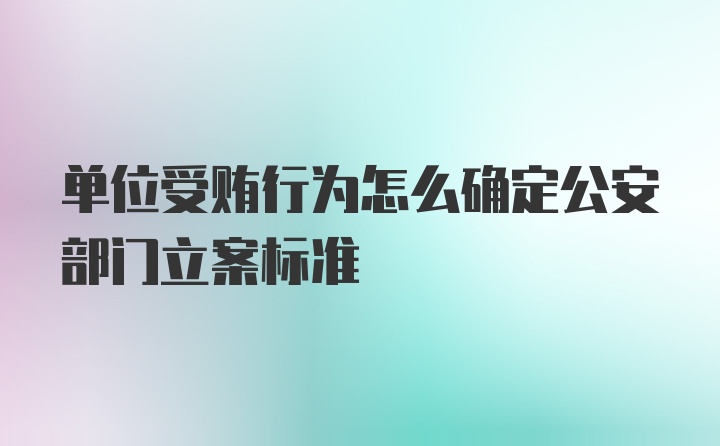 单位受贿行为怎么确定公安部门立案标准